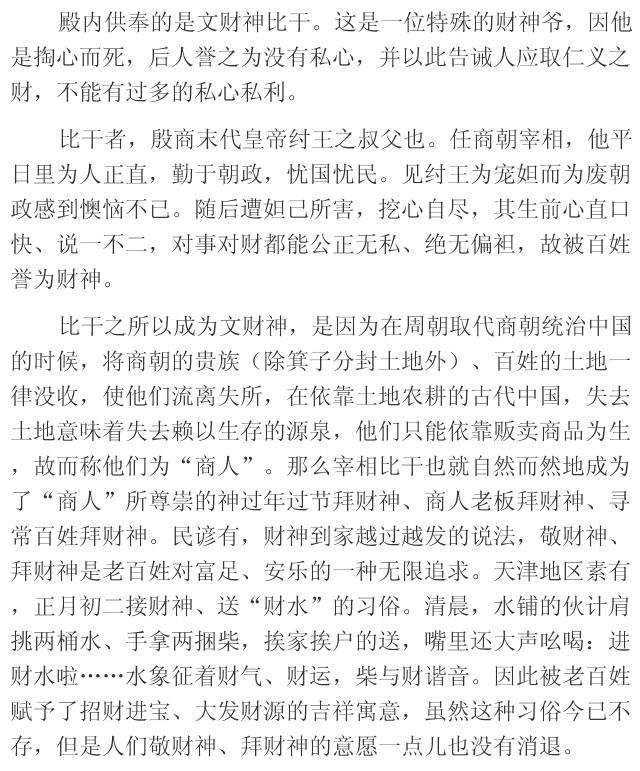 殿内供奉的是文财神比干。这是一位特殊的财神爷，因他是掏心而死，后人誉之为没有私心，并以此告诫人应取仁义之财，不能有过多的私心私利。

比干者，殷商末代皇帝纣王之叔父也。任商朝宰相，他平日里为人正直，勤于朝政，忧国忧民。见纣王为宠妲而为废朝政感到懊恼不已。随后遭妲己所害，挖心自尽，其生前心直口快、说一不二，对事对财都能公正无私、绝无偏袒，故被百姓誉为财神。

比干之所以成为文财神，是因为在周朝取代商朝统治中国的时候，将商朝的贵族（除箕子分封土地外）、百姓的土地一律没收，使他们流离失所，在依靠土地农耕的古代中国，失去土地意味着失去赖以生存的源泉，他们只能依靠贩卖商品为生，故而称他们为“商人”。那么宰相比干也就自然而然地成为了“商人”所尊崇的神过年过节拜财神、商人老板拜财神、寻常百姓拜财神。民谚有，财神到家越过越发的说法，敬财神、拜财神是老百姓对富足、安乐的一种无限追求。天津地区素有，正月初二接财神、送“财水”的习俗。清晨，水铺的伙计肩挑两桶水、手拿两捆柴，挨家挨户的送，嘴里还大声吆喝：进财水啦……水象征着财气、财运，柴与财谐音。因此被老百姓赋予了招财进宝、大发财源的吉祥寓意，虽然这种习俗今已不存，但是人们敬财神、拜财神的意愿一点儿也没有消退。